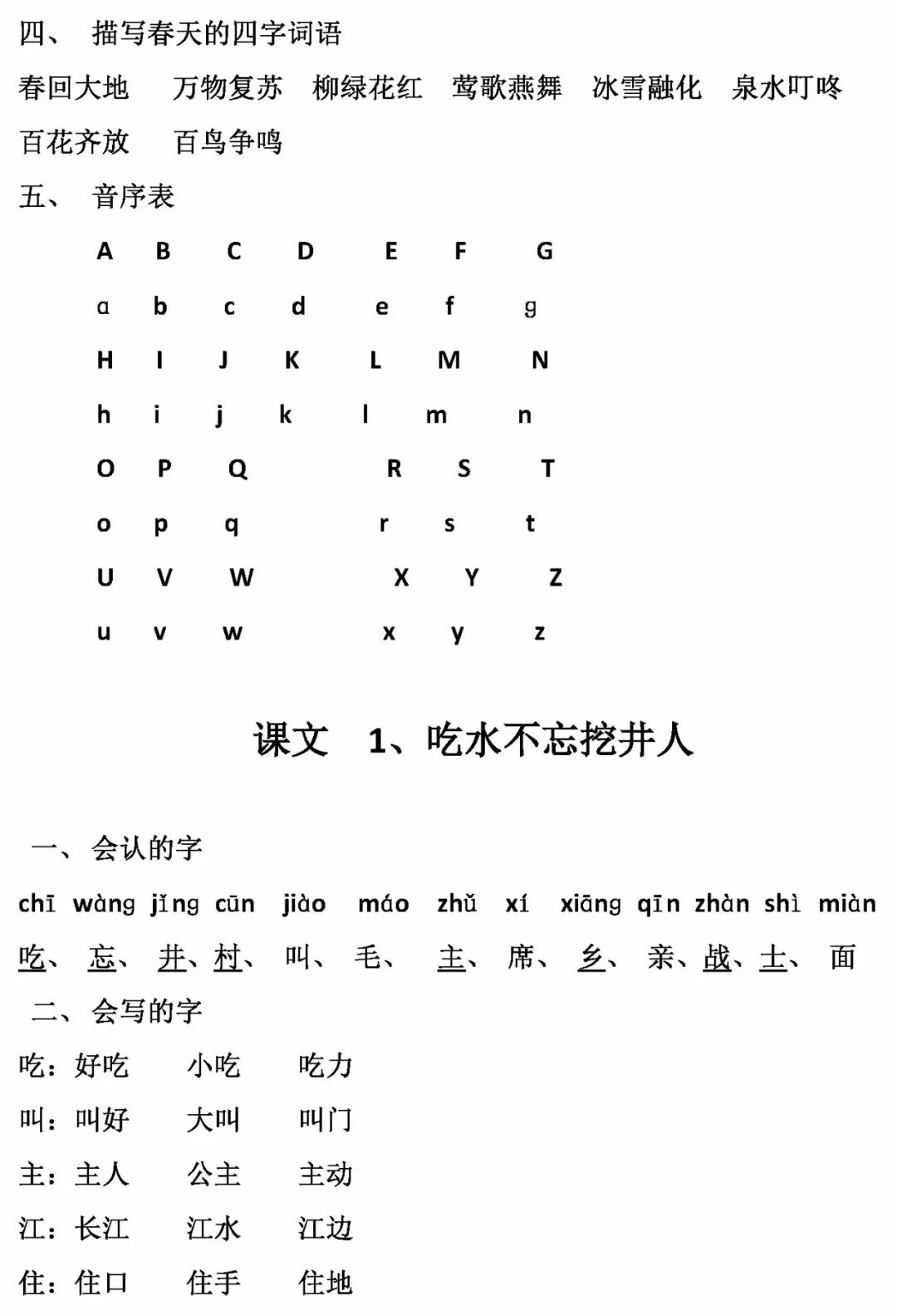 四、 描写春天的四字词语

春回大地 万物复苏 柳绿花红 莺歌燕舞 冰雪融化 泉水叮咚 百花齐放 百鸟争鸣

五、 音序表

A B C D E F G

a b c d e f g

H I J K L M N

h i j k l m n

O P Q R S T

o p q r s t

U V W X Y Z

u v w x y z

课文 1、吃水不忘挖井人

一、会认的字

chī wàng jǐng cūn jiào máo zhǔ xí xiāng qīn zhàn shì miàn

吃、 忘、 井、村、 叫、 毛、 主、 席、 乡、 亲、战、士、 面

二、会写的字

吃：好吃 小吃 吃力

叫：叫好 大叫 叫门

主：主人 公主 主动

江：长江 江水 江边

住：住口 住手 住地